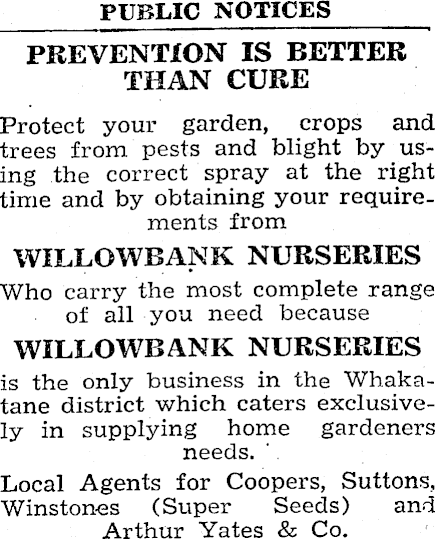 PUBLIC NOTICES

PREVENTION IS BETTER THAN CURE

Protect your garden, crops and trees from pests and blight by using the correct spray at the right time and by obtaining your requirements from

WILLOWBANK NURSERIES

Who carry the most complete range of all you need because

WILLOWBANK NURSERIES

is the only business in the Whakatane district which caters exclusively in supplying home gardeners needs.

Local Agents for Coopers, Suttons, Winstones (Super Seeds) and Arthur Yates & Co.